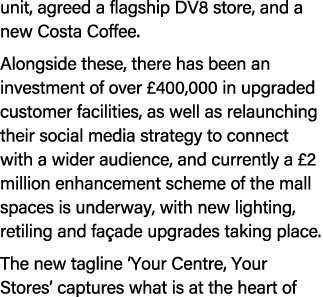 unit, agreed a flagship DV8 store, and a new Costa Coffee.

Alongside these, there has been an investment of over £400,000 in upgraded customer facilities, as well as relaunching their social media strategy to connect with a wider audience, and currently a £2 million enhancement scheme of the mall spaces is underway, with new lighting, retiling and façade upgrades taking place.

The new tagline ‘Your Centre, Your Stores’ captures what is at the heart of